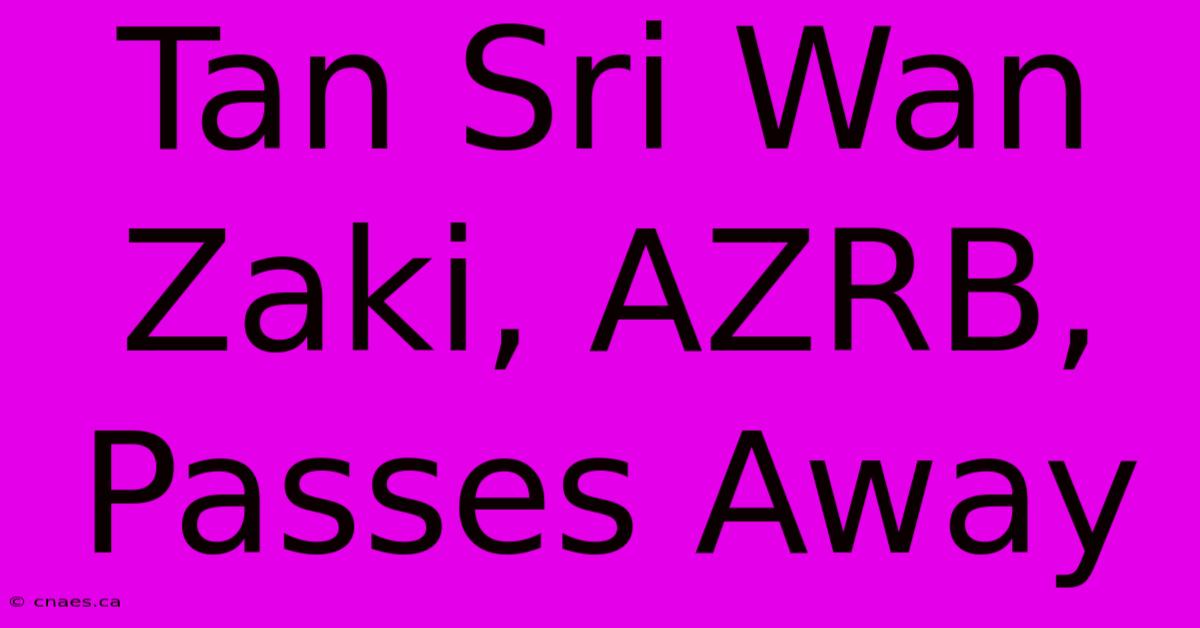 Tan Sri Wan Zaki, AZRB, Passes Away

© cnaes.ca